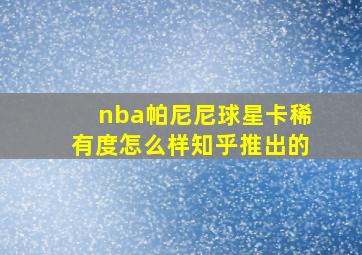 nba帕尼尼球星卡稀有度怎么样知乎推出的